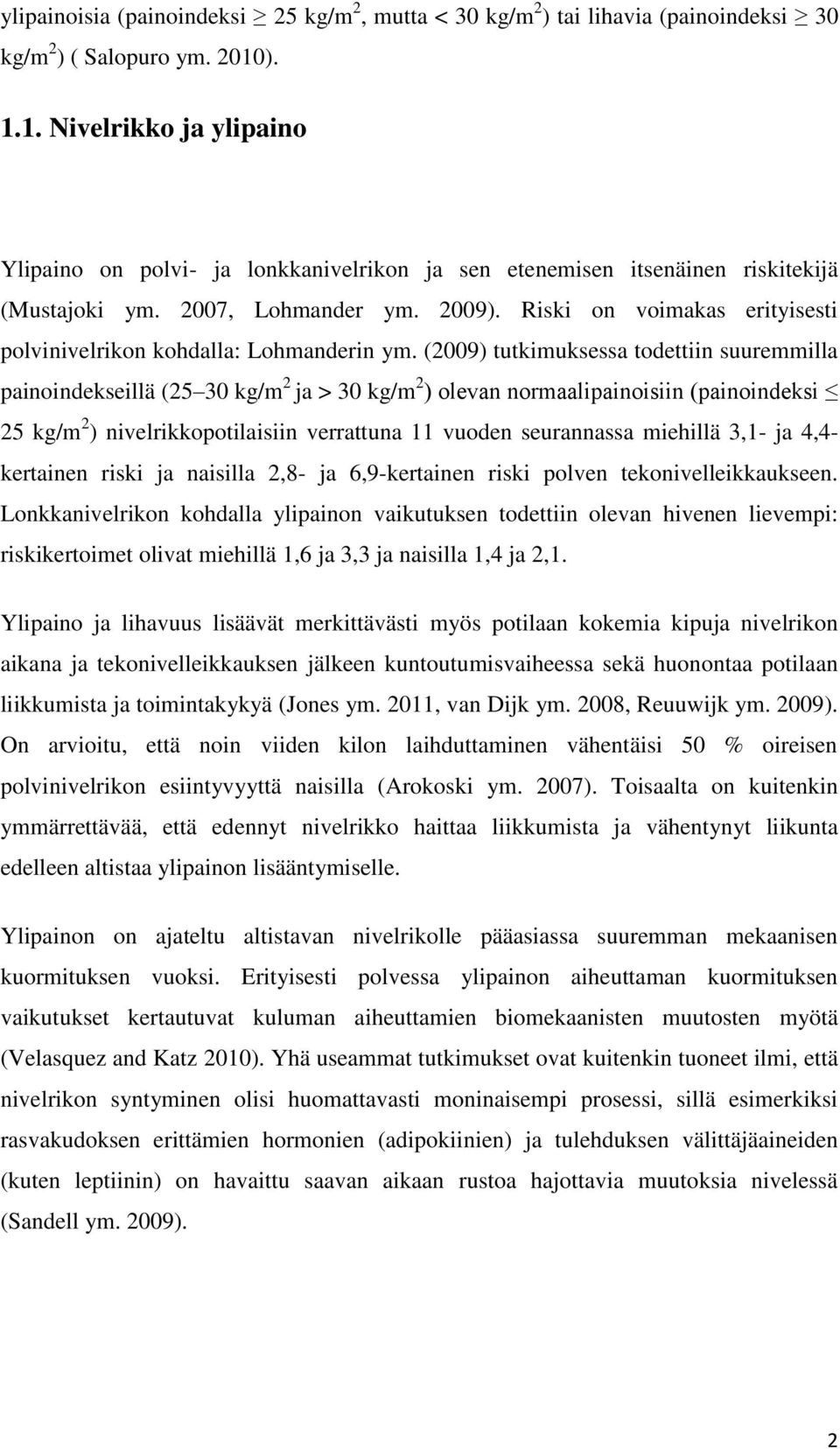 ylipainoisia (painoindeksi $\geq$ 25 kg/m$^2$, mutta < 30 kg/m$^2$) tai lihavia (painoindeksi $\geq$ 30 kg/m$^2$) ( Salopuro ym. 2010).

1.1. Nivelrikko ja ylipaino

Ylipaino on polvi- ja lonkkanivelrikon ja sen etenemisen itsenäinen riskitekijä (Mustajoki ym. 2007, Lohmander ym. 2009). Riski on voimakas erityisesti polvinivelrikon kohdalla: Lohmanderin ym. (2009) tutkimuksessa todettiin suuremmilla painoindekseillä (25 30 kg/m$^2$ ja > 30 kg/m$^2$) olevan normaalipainoisiin (painoindeksi $\leq$ 25 kg/m$^2$) nivelrikkopotilaisiin verrattuna 11 vuoden seurannassa miehillä 3,1- ja 4,4-kertainen riski ja naisilla 2,8- ja 6,9-kertainen riski polven tekonivelleikkaukseen. Lonkkanivelrikon kohdalla ylipainon vaikutuksen todettiin olevan hivenen lievempi: riskikertoimet olivat miehillä 1,6 ja 3,3 ja naisilla 1,4 ja 2,1.

Ylipaino ja lihavuus lisäävät merkittävästi myös potilaan kokemia kipuja nivelrikon aikana ja tekonivelleikkauksen jälkeen kuntoutumisvaiheessa sekä huonontaa potilaan liikkumista ja toimintakykyä (Jones ym. 2011, van Dijk ym. 2008, Reuuwijk ym. 2009). On arvioitu, että noin viiden kilon laihduttaminen vähentäisi 50 % oireisen polvinivelrikon esiintyvyyttä naisilla (Arokoski ym. 2007). Toisaalta on kuitenkin ymmärrettävää, että edennyt nivelrikko haittaa liikkumista ja vähentynyt liikunta edelleen altistaa ylipainon lisääntymiselle.

Ylipainon on ajateltu altistavan nivelrikolle pääasiassa suuremman mekaanisen kuormituksen vuoksi. Erityisesti polvessa ylipainon aiheuttaman kuormituksen vaikutukset kertautuvat kuluman aiheuttamien biomekaanisten muutosten myötä (Velasquez and Katz 2010). Yhä useammat tutkimukset ovat kuitenkin tuoneet ilmi, että nivelrikon syntyminen olisi huomattavasti moninaisempi prosessi, sillä esimerkiksi rasvakudoksen erittämien hormonien (adipokiinien) ja tulehduksen välittäjäaineiden (kuten leptiinin) on havaittu saavan aikaan rustoa hajottavia muutoksia nivelessä (Sandell ym. 2009).

2